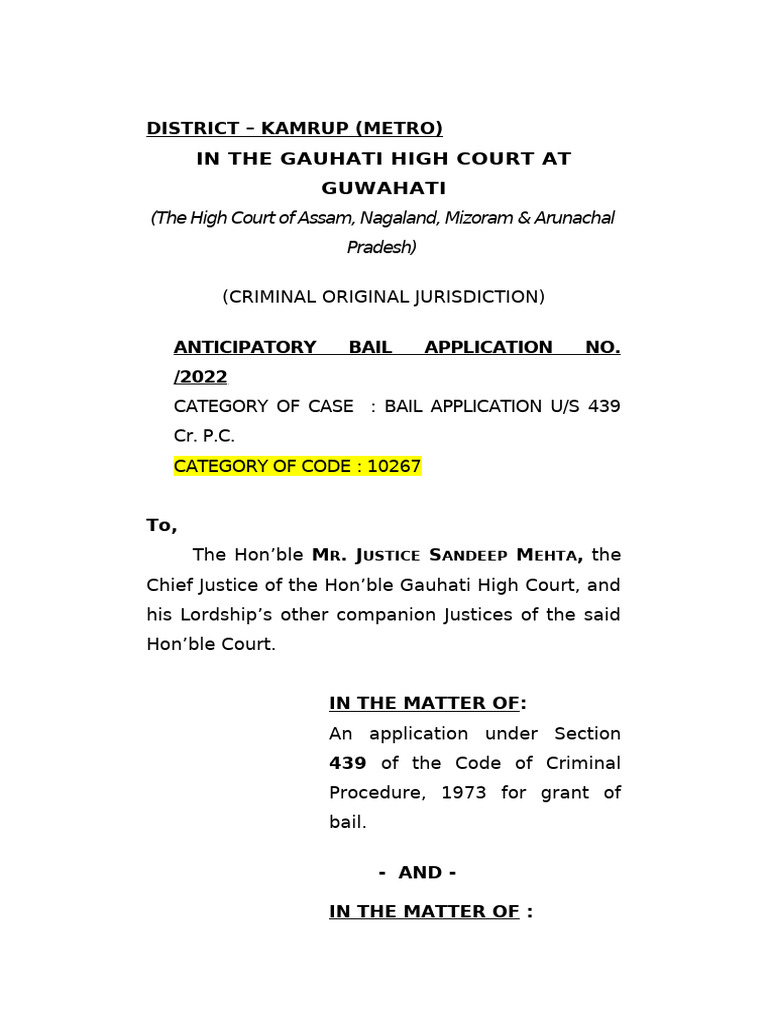 DISTRICT – KAMRUP (METRO)

IN THE GAUHATI HIGH COURT AT GUWAHATI

(The High Court of Assam, Nagaland, Mizoram & Arunachal Pradesh)

(CRIMINAL ORIGINAL JURISDICTION)

ANTICIPATORY BAIL APPLICATION NO. /2022

CATEGORY OF CASE : BAIL APPLICATION U/S 439 Cr. P.C.

CATEGORY OF CODE : 10267

To,

The Hon'ble MR. JUSTICE SANDEEP MEHTA, the Chief Justice of the Hon'ble Gauhati High Court, and his Lordship's other companion Justices of the said Hon'ble Court.

IN THE MATTER OF:

An application under Section 439 of the Code of Criminal Procedure, 1973 for grant of bail.

- AND -

IN THE MATTER OF :